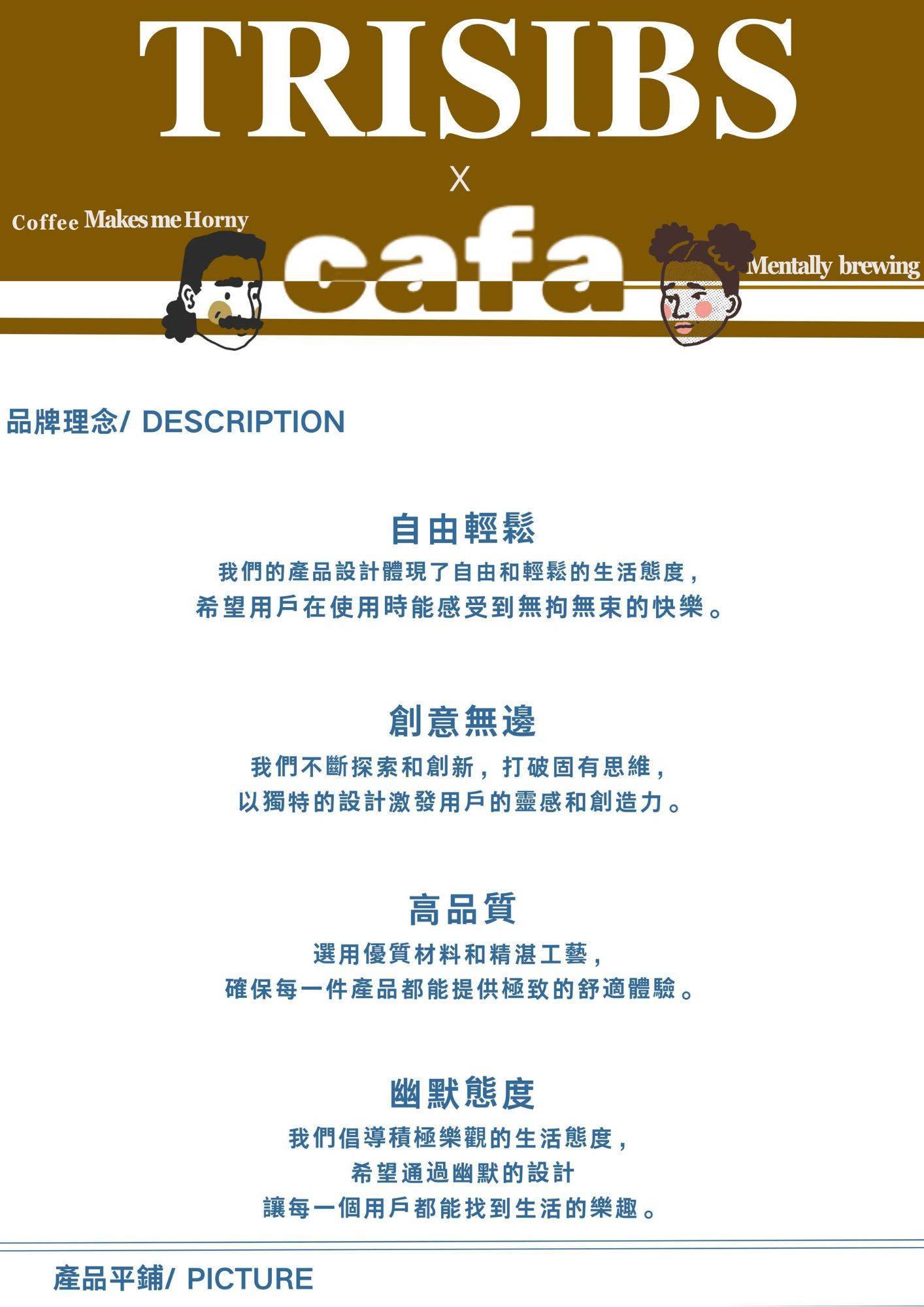 TRISIBS

X

Coffee Makes me Horny

cafa

Mentally brewing

品牌理念/ DESCRIPTION

自由輕鬆

我們的產品設計體現了自由和輕鬆的生活態度，
希望用戶在使用時能感受到無拘無束的快樂。

創意無邊

我們不斷探索和創新，打破固有思維，
以獨特的設計激發用戶的靈感和創造力。

高品質

選用優質材料和精湛工藝，
確保每一件產品都能提供極致的舒適體驗。

幽默態度

我們倡導積極樂觀的生活態度，
希望通過幽默的設計
讓每一個用戶都能找到生活的樂趣。

產品平鋪/ PICTURE